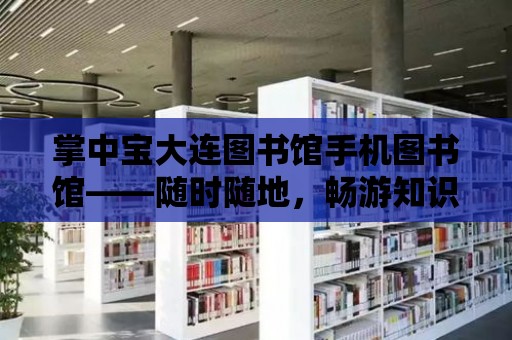 掌中宝大连图书馆手机图书馆——随时随地，畅游知识